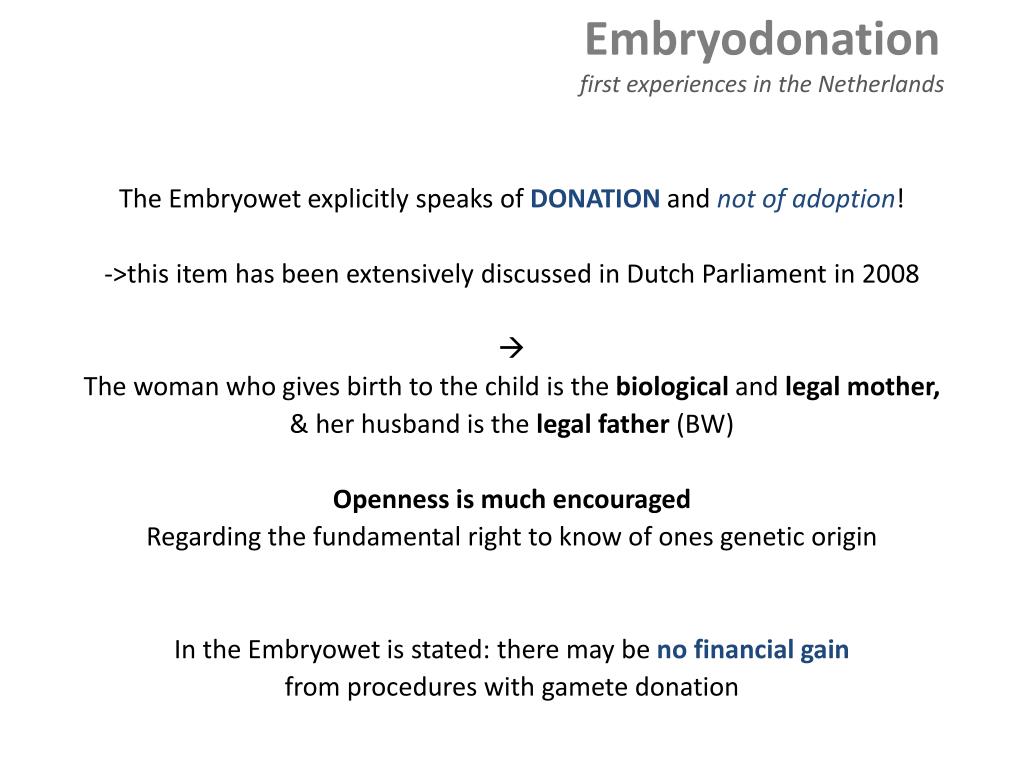 Embryodonation
first experiences in the Netherlands

The Embryowet explicitly speaks of DONATION and not of adoption!

->this item has been extensively discussed in Dutch Parliament in 2008

→
The woman who gives birth to the child is the biological and legal mother,
& her husband is the legal father (BW)

Openness is much encouraged
Regarding the fundamental right to know of ones genetic origin

In the Embryowet is stated: there may be no financial gain
from procedures with gamete donation